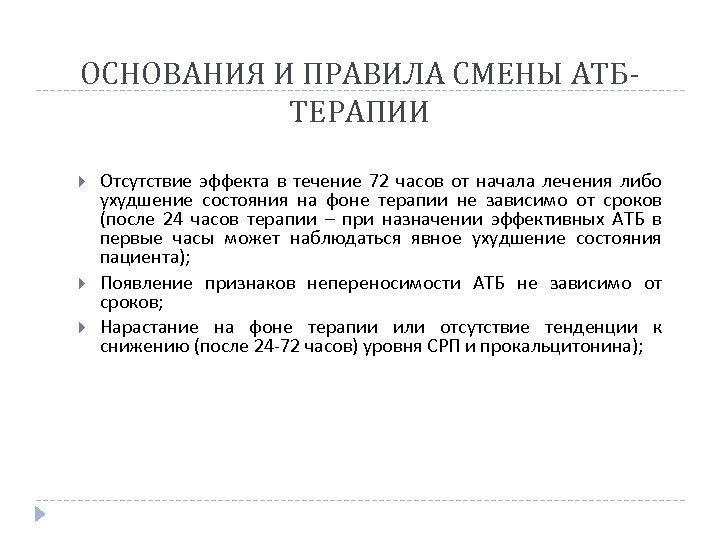 ОСНОВАНИЯ И ПРАВИЛА СМЕНЫ АТБ-ТЕРАПИИ

Отсутствие эффекта в течение 72 часов от начала лечения либо ухудшение состояния на фоне терапии не зависимо от сроков (после 24 часов терапии – при назначении эффективных АТБ в первые часы может наблюдаться явное ухудшение состояния пациента);

Появление признаков непереносимости АТБ не зависимо от сроков;

Нарастание на фоне терапии или отсутствие тенденции к снижению (после 24-72 часов) уровня СРП и прокальцитонина);